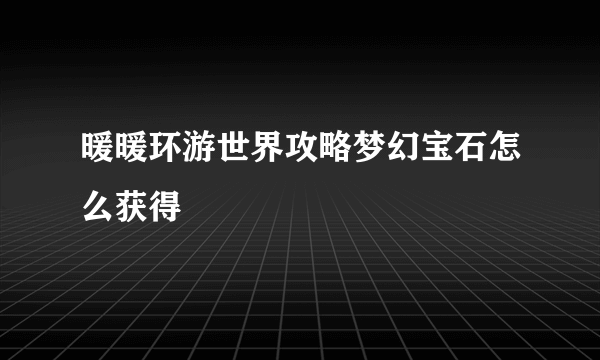 暖暖环游世界攻略梦幻宝石怎么获得